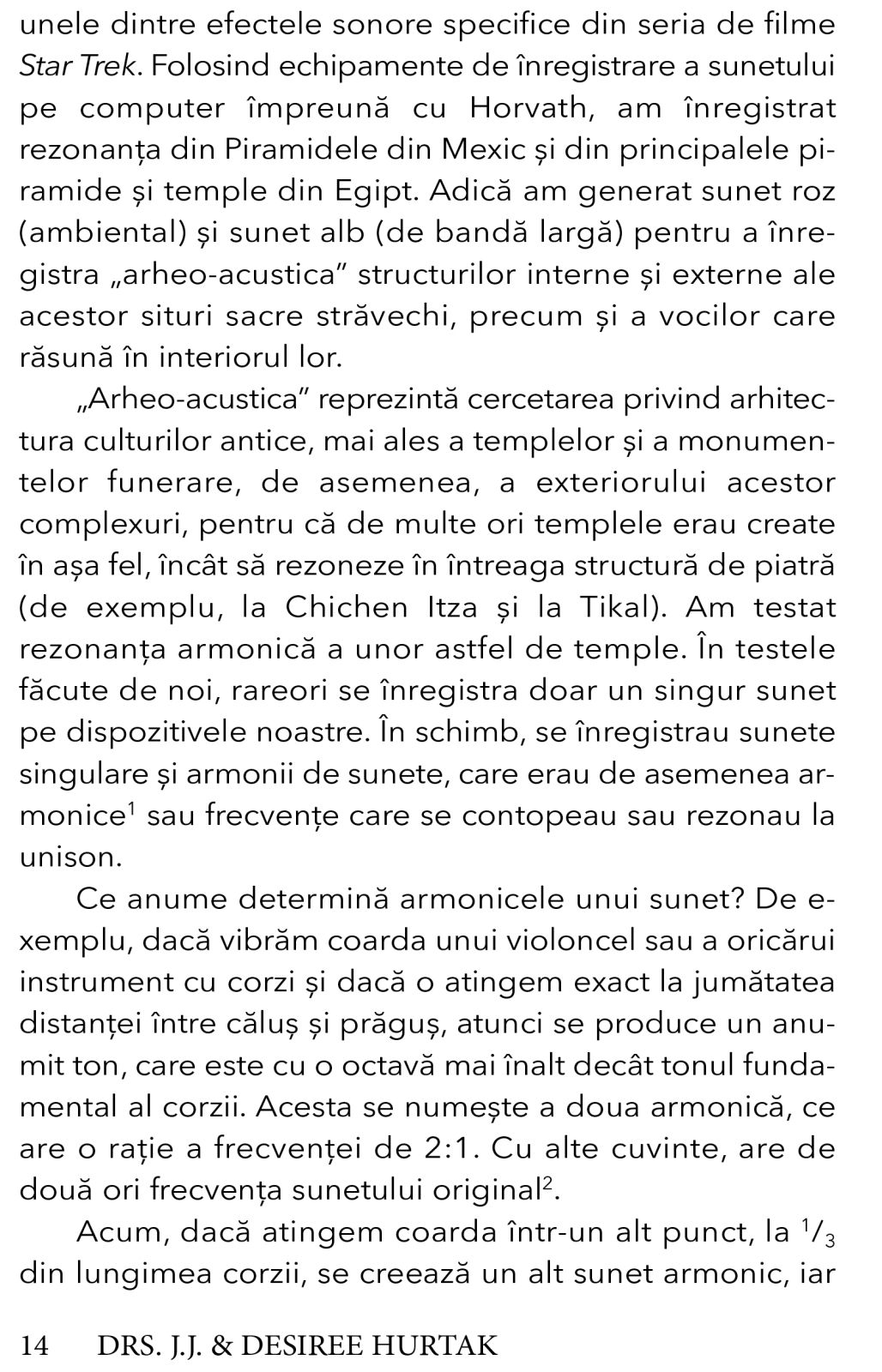 unele dintre efectele sonore specifice din seria de filme Star Trek. Folosind echipamente de înregistrare a sunetului pe computer împreună cu Horvath, am înregistrat rezonanța din Piramidele din Mexic și din principalele piramide și temple din Egipt. Adică am generat sunet roz (ambiental) și sunet alb (de bandă largă) pentru a înregistra „arheo-acustica” structurilor interne și externe ale acestor situri sacre străvechi, precum și a vocilor care răsună în interiorul lor.

„Arheo-acustica” reprezintă cercetarea privind arhitectura culturilor antice, mai ales a templelor și a monumentelor funerare, de asemenea, a exteriorului acestor complexuri, pentru că de multe ori templele erau create în așa fel, încât să rezoneze în întreaga structură de piatră (de exemplu, la Chichen Itza și la Tikal). Am testat rezonanța armonică a unor astfel de temple. În testele făcute de noi, rareori se înregistra doar un singur sunet pe dispozitivele noastre. În schimb, se înregistrau sunete singulare și armonii de sunete, care erau de asemenea armonice$^1$ sau frecvențe care se contopeau sau rezonau la unison.

Ce anume determină armonicele unui sunet? De exemplu, dacă vibrăm coarda unui violoncel sau a oricărui instrument cu corzi și dacă o atingem exact la jumătatea distanței între căluș și prăguș, atunci se produce un anumit ton, care este cu o octavă mai înalt decât tonul fundamental al corzii. Acesta se numește a doua armonică, ce are o rație a frecvenței de 2:1. Cu alte cuvinte, are de două ori frecvența sunetului original$^2$.

Acum, dacă atingem coarda într-un alt punct, la $^1/_3$ din lungimea corzii, se creează un alt sunet armonic, iar

14 DRS. J.J. & DESIREE HURTAK